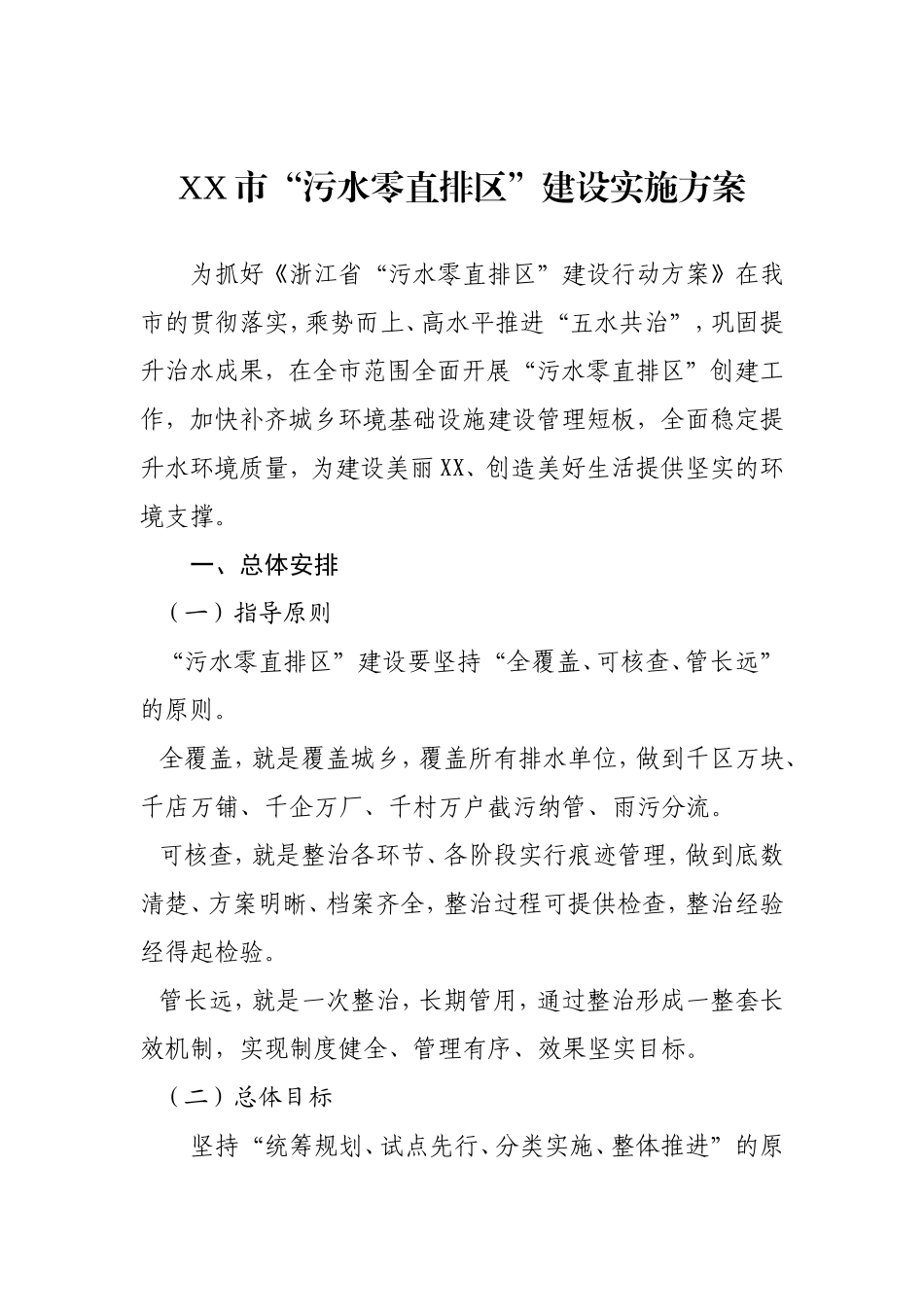 XX市“污水零直排区”建设实施方案

为抓好《浙江省“污水零直排区”建设行动方案》在我市的贯彻落实，乘势而上、高水平推进“五水共治”，巩固提升治水成果，在全市范围全面开展“污水零直排区”创建工作，加快补齐城乡环境基础设施建设管理短板，全面稳定提升水环境质量，为建设美丽XX、创造美好生活提供坚实的环境支撑。

一、总体安排

（一）指导原则

“污水零直排区”建设要坚持“全覆盖、可核查、管长远”的原则。

全覆盖，就是覆盖城乡，覆盖所有排水单位，做到千区万块、千店万铺、千企万厂、千村万户截污纳管、雨污分流。

可核查，就是整治各环节、各阶段实行痕迹管理，做到底数清楚、方案明晰、档案齐全，整治过程可提供检查，整治经验经得起检验。

管长远，就是一次整治，长期管用，通过整治形成一整套长效机制，实现制度健全、管理有序、效果坚实目标。

（二）总体目标

坚持“统筹规划、试点先行、分类实施、整体推进”的原